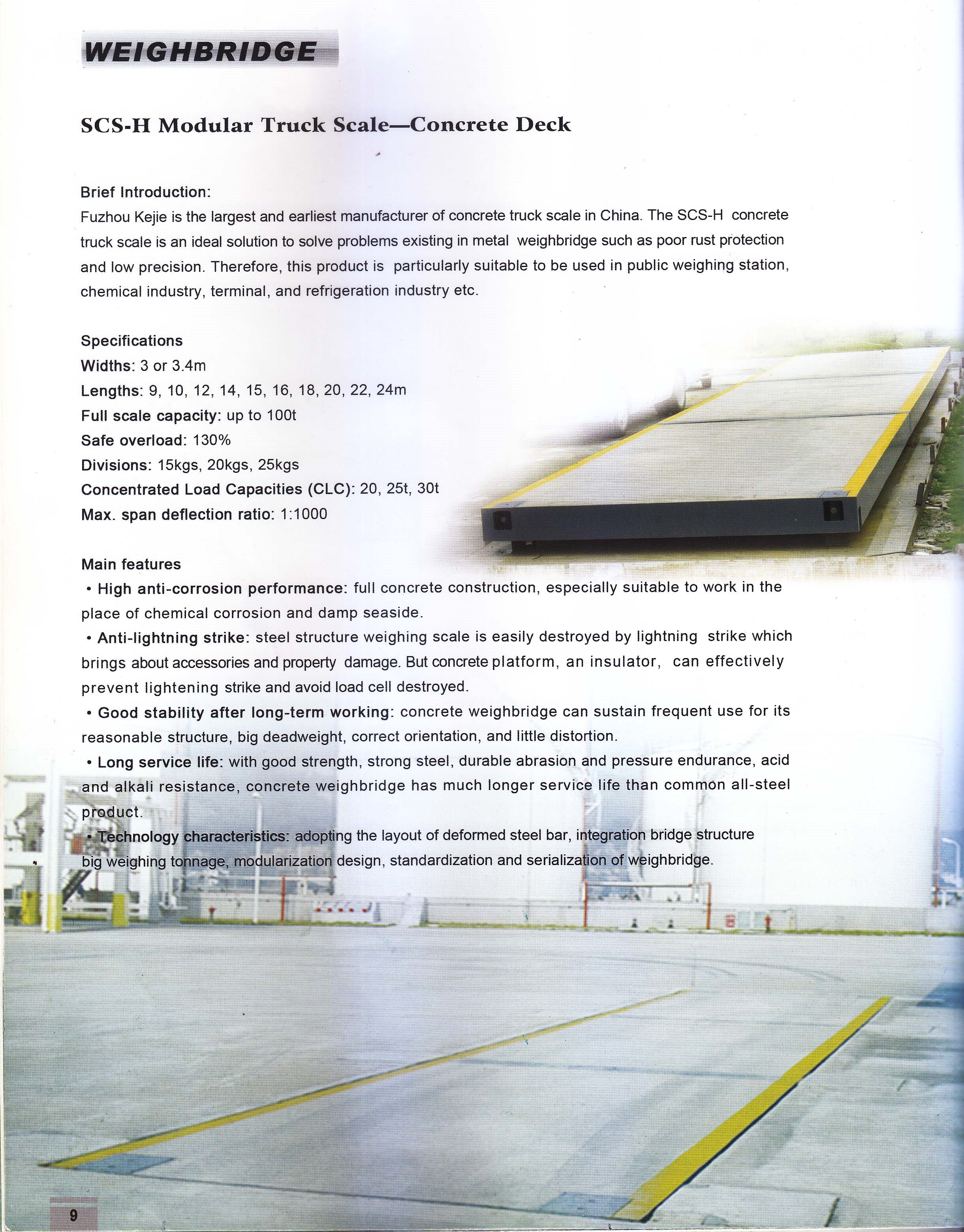 WEIGHBRIDGE

SCS-H Modular Truck Scale—Concrete Deck

Brief Introduction:
Fuzhou Kejie is the largest and earliest manufacturer of concrete truck scale in China. The SCS-H concrete truck scale is an ideal solution to solve problems existing in metal weighbridge such as poor rust protection and low precision. Therefore, this product is particularly suitable to be used in public weighing station, chemical industry, terminal, and refrigeration industry etc.

Specifications
Widths: 3 or 3.4m
Lengths: 9, 10, 12, 14, 15, 16, 18, 20, 22, 24m
Full scale capacity: up to 100t
Safe overload: 130%
Divisions: 15kgs, 20kgs, 25kgs
Concentrated Load Capacities (CLC): 20, 25t, 30t
Max. span deflection ratio: 1:1000

Main features
• High anti-corrosion performance: full concrete construction, especially suitable to work in the place of chemical corrosion and damp seaside.
• Anti-lightning strike: steel structure weighing scale is easily destroyed by lightning strike which brings about accessories and property damage. But concrete platform, an insulator, can effectively prevent lightening strike and avoid load cell destroyed.
• Good stability after long-term working: concrete weighbridge can sustain frequent use for its reasonable structure, big deadweight, correct orientation, and little distortion.
• Long service life: with good strength, strong steel, durable abrasion and pressure endurance, acid and alkali resistance, concrete weighbridge has much longer service life than common all-steel product.
• Technology characteristics: adopting the layout of deformed steel bar, integration bridge structure big weighing tonnage, modularization design, standardization and serialization of weighbridge.

9